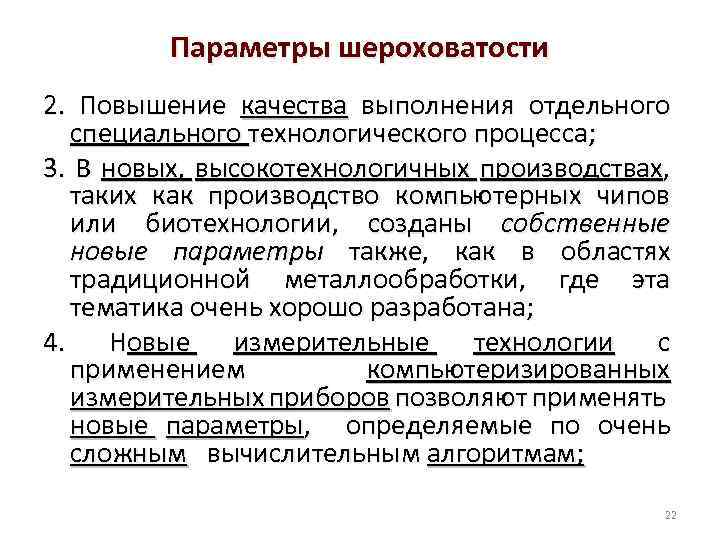 Параметры шероховатости

2. Повышение качества выполнения отдельного специального технологического процесса;

3. В новых, высокотехнологичных производствах, таких как производство компьютерных чипов или биотехнологии, созданы собственные новые параметры также, как в областях традиционной металлообработки, где эта тематика очень хорошо разработана;

4. Новые измерительные технологии с применением компьютеризированных измерительных приборов позволяют применять новые параметры, определяемые по очень сложным вычислительным алгоритмам;

22